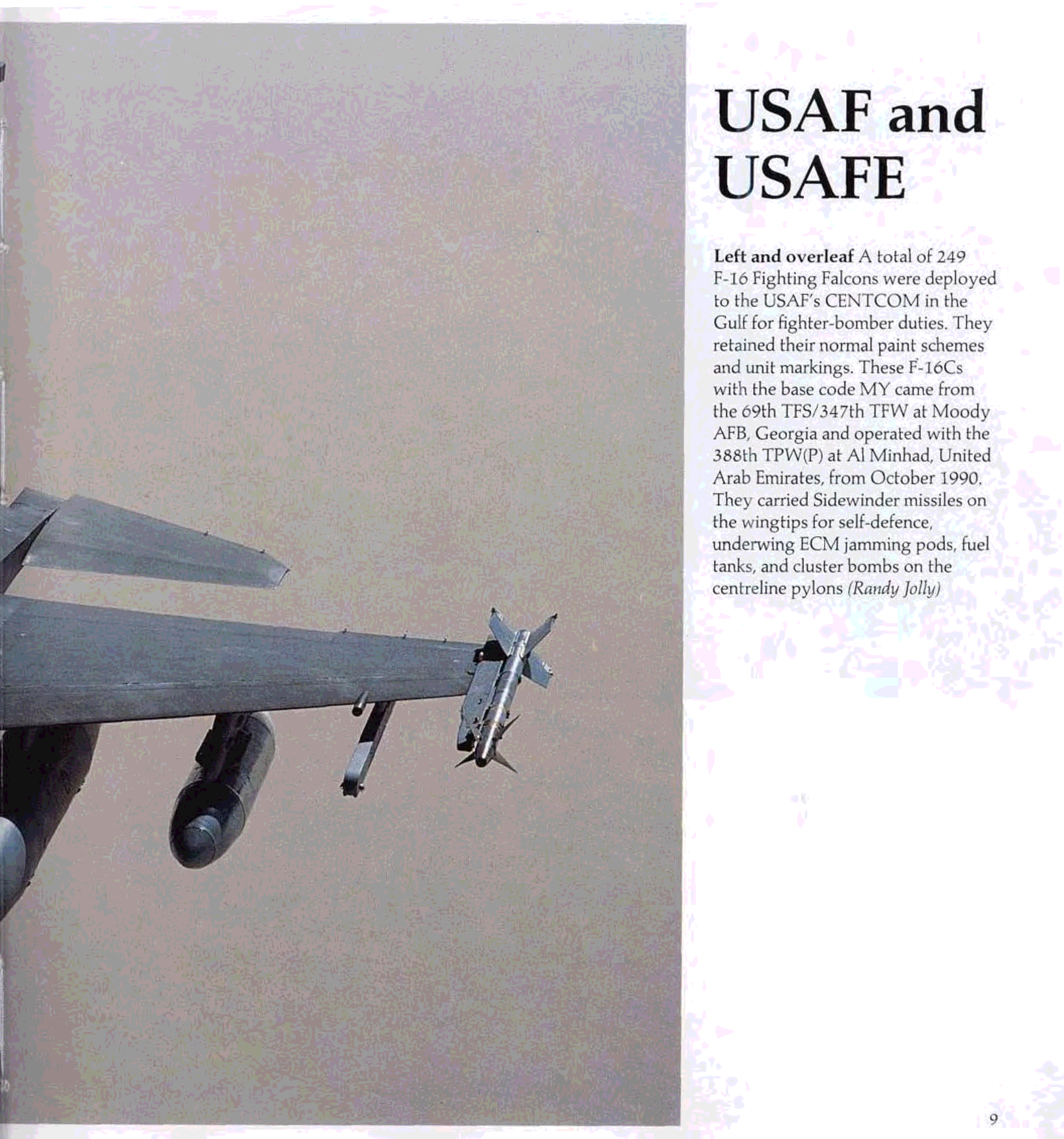 USAF and USAFE

Left and overleaf A total of 249 F-16 Fighting Falcons were deployed to the USAF's CENTCOM in the Gulf for fighter-bomber duties. They retained their normal paint schemes and unit markings. These F-16Cs with the base code MY came from the 69th TFS/347th TFW at Moody AFB, Georgia and operated with the 388th TPW(P) at Al Minhad, United Arab Emirates, from October 1990. They carried Sidewinder missiles on the wingtips for self-defence, underwing ECM jamming pods, fuel tanks, and cluster bombs on the centreline pylons (Randy Jolly)

9